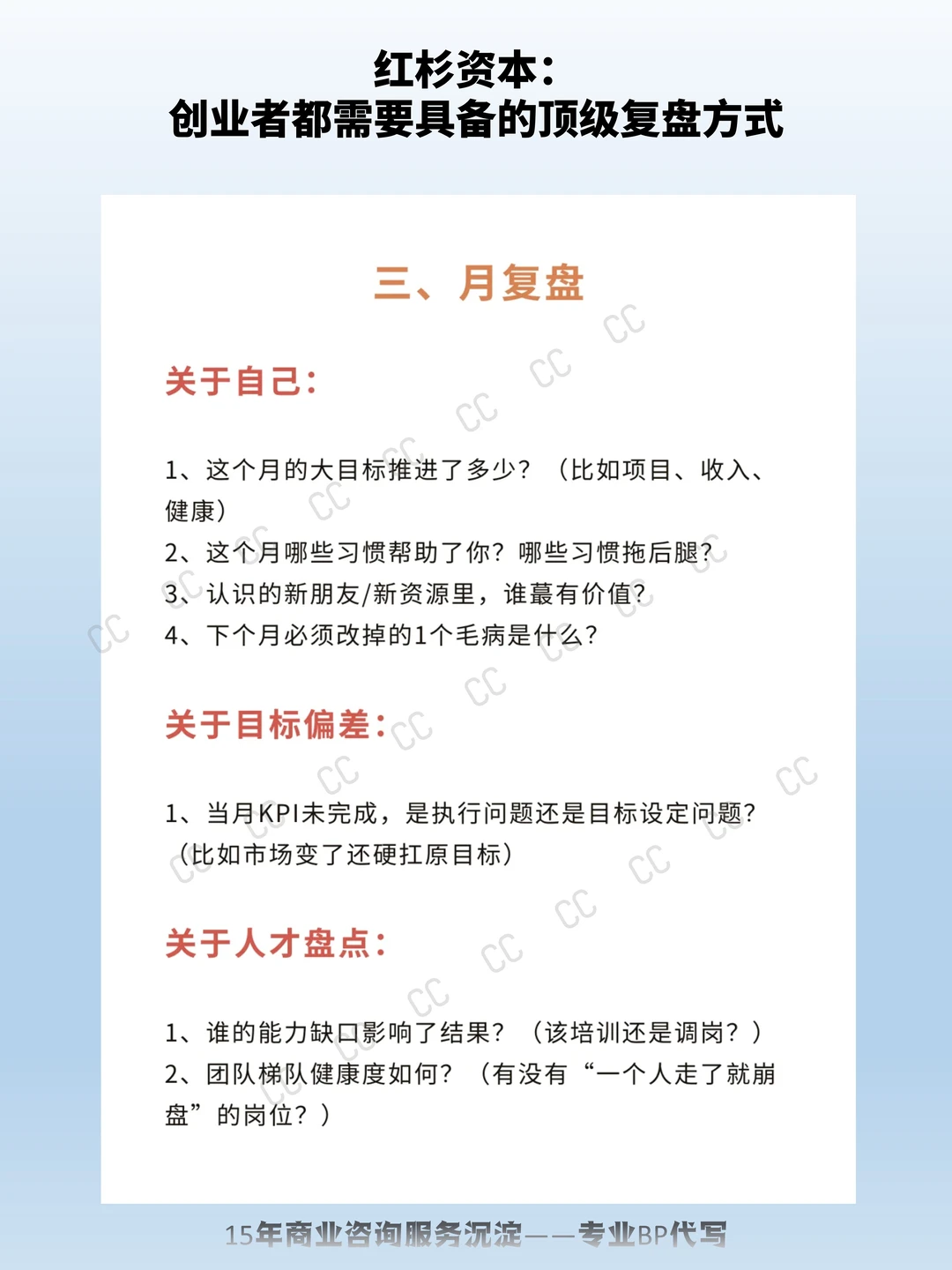 红杉资本：
创业者都需要具备的顶级复盘方式

三、月复盘

关于自己：

1、这个月的大目标推进了多少？（比如项目、收入、健康）
2、这个月哪些习惯帮助了你？哪些习惯拖后腿？
3、认识的新朋友/新资源里，谁最有价值？
4、下个月必须改掉的1个毛病是什么？

关于目标偏差：

1、当月KPI未完成，是执行问题还是目标设定问题？（比如市场变了还硬扛原目标）

关于人才盘点：

1、谁的能力缺口影响了结果？（该培训还是调岗？）
2、团队梯队健康度如何？（有没有“一个人走了就崩盘”的岗位？）

15年商业咨询服务沉淀——专业BP代写